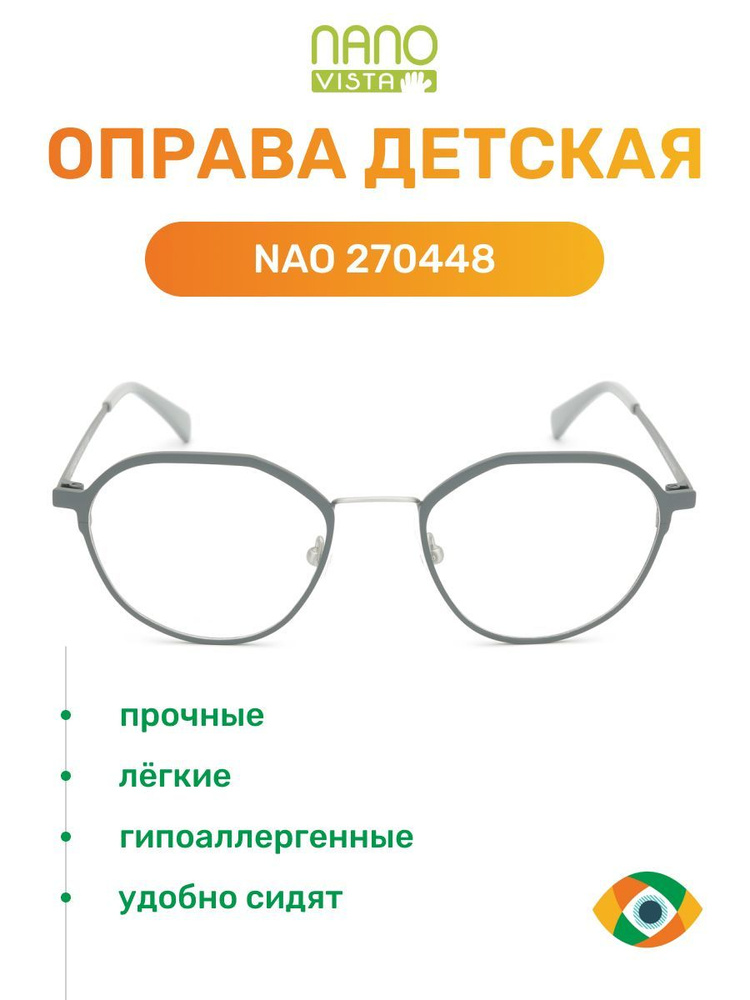 NANO
VISTA

ОПРАВА ДЕТСКАЯ

NAO 270448

• прочные
• лёгкие
• гипоаллергенные
• удобно сидят